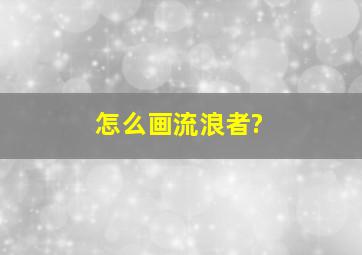 怎么画流浪者?